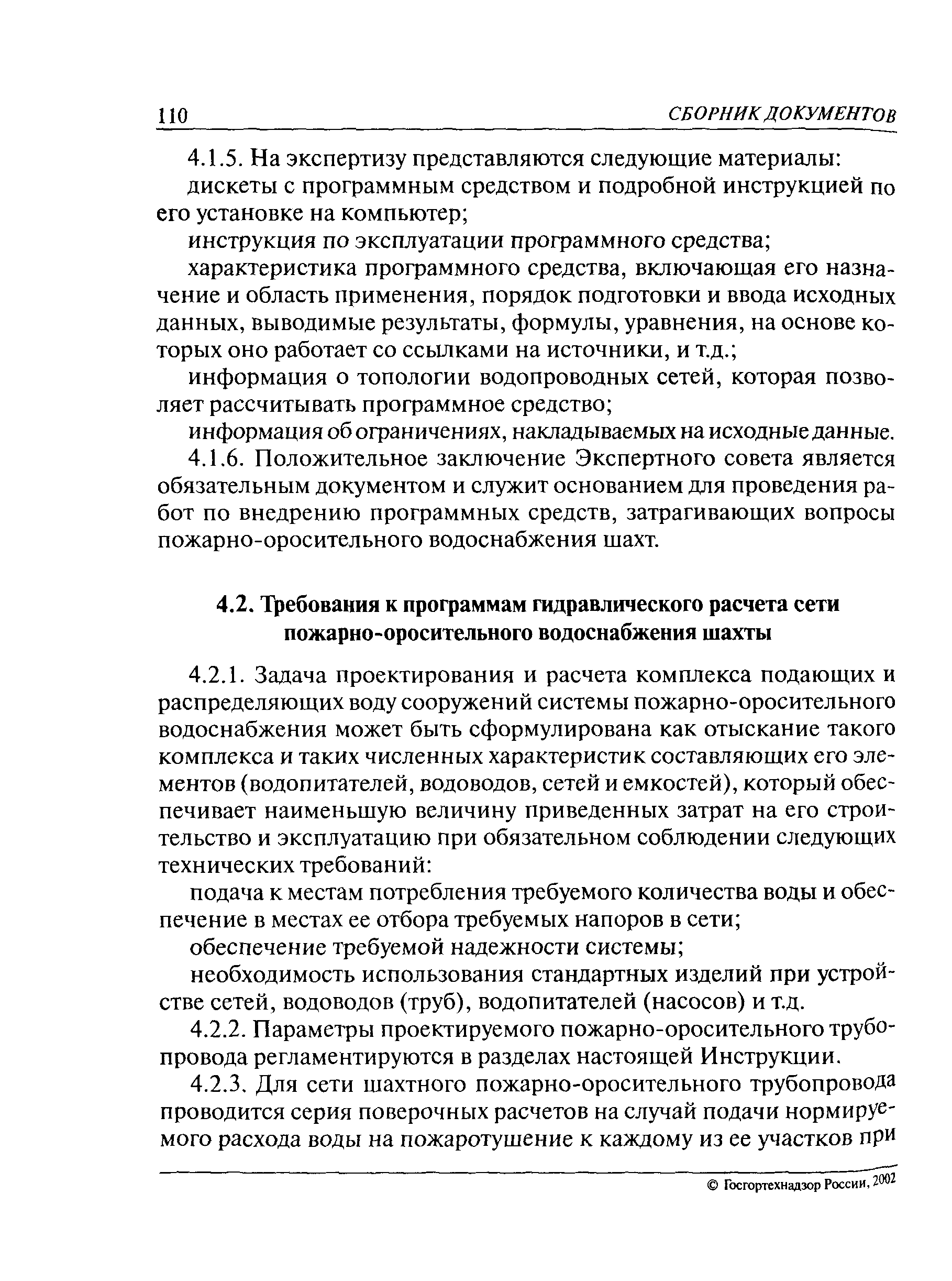 110 СБОРНИК ДОКУМЕНТОВ

4.1.5. На экспертизу представляются следующие материалы:

дискеты с программным средством и подробной инструкцией по его установке на компьютер;

инструкция по эксплуатации программного средства;

характеристика программного средства, включающая его назначение и область применения, порядок подготовки и ввода исходных данных, выводимые результаты, формулы, уравнения, на основе которых оно работает со ссылками на источники, и т.д.;

информация о топологии водопроводных сетей, которая позволяет рассчитывать программное средство;

информация об ограничениях, накладываемых на исходные данные.

4.1.6. Положительное заключение Экспертного совета является обязательным документом и служит основанием для проведения работ по внедрению программных средств, затрагивающих вопросы пожарно-оросительного водоснабжения шахт.

4.2. Требования к программам гидравлического расчета сети пожарно-оросительного водоснабжения шахты

4.2.1. Задача проектирования и расчета комплекса подающих и распределяющих воду сооружений системы пожарно-оросительного водоснабжения может быть сформулирована как отыскание такого комплекса и таких численных характеристик составляющих его элементов (водопитателей, водоводов, сетей и емкостей), который обеспечивает наименьшую величину приведенных затрат на его строительство и эксплуатацию при обязательном соблюдении следующих технических требований:

подача к местам потребления требуемого количества воды и обеспечение в местах ее отбора требуемых напоров в сети;

обеспечение требуемой надежности системы;

необходимость использования стандартных изделий при устройстве сетей, водоводов (труб), водопитателей (насосов) и т.д.

4.2.2. Параметры проектируемого пожарно-оросительного трубопровода регламентируются в разделах настоящей Инструкции.

4.2.3. Для сети шахтного пожарно-оросительного трубопровода проводится серия поверочных расчетов на случай подачи нормируемого расхода воды на пожаротушение к каждому из ее участков при

© Госгортехнадзор России, 2002